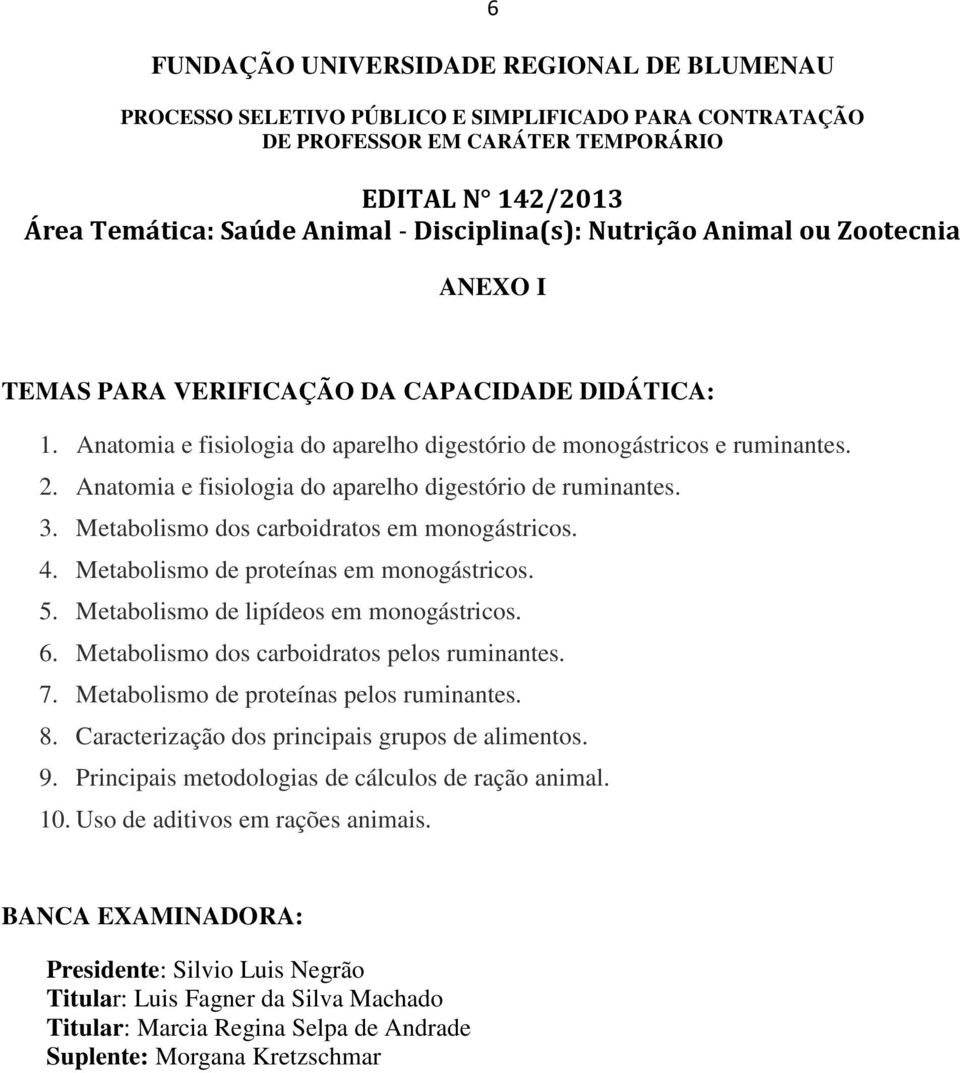 6

FUNDAÇÃO UNIVERSIDADE REGIONAL DE BLUMENAU

PROCESSO SELETIVO PÚBLICO E SIMPLIFICADO PARA CONTRATAÇÃO DE PROFESSOR EM CARÁTER TEMPORÁRIO

EDITAL N° 142/2013
Área Temática: Saúde Animal - Disciplina(s): Nutrição Animal ou Zootecnia

ANEXO I

TEMAS PARA VERIFICAÇÃO DA CAPACIDADE DIDÁTICA:

1. Anatomia e fisiologia do aparelho digestório de monogástricos e ruminantes.
2. Anatomia e fisiologia do aparelho digestório de ruminantes.
3. Metabolismo dos carboidratos em monogástricos.
4. Metabolismo de proteínas em monogástricos.
5. Metabolismo de lipídeos em monogástricos.
6. Metabolismo dos carboidratos pelos ruminantes.
7. Metabolismo de proteínas pelos ruminantes.
8. Caracterização dos principais grupos de alimentos.
9. Principais metodologias de cálculos de ração animal.
10. Uso de aditivos em rações animais.

BANCA EXAMINADORA:

Presidente: Silvio Luis Negrão
Titular: Luis Fagner da Silva Machado
Titular: Marcia Regina Selpa de Andrade
Suplente: Morgana Kretzschmar